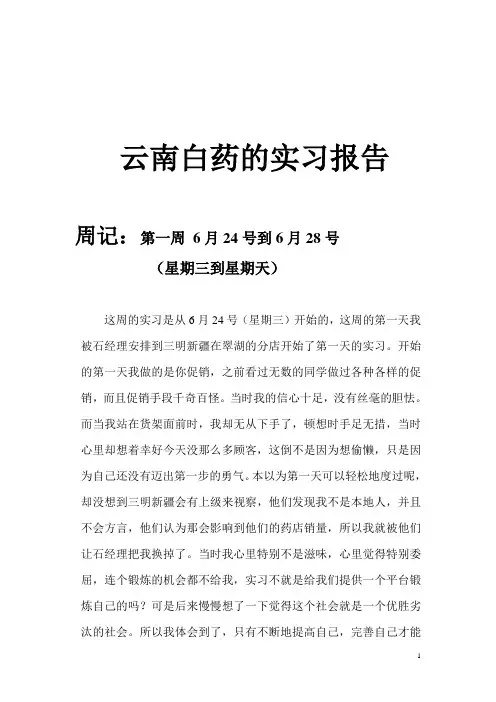 云南白药的实习报告

周记：第一周 6月24号到6月28号
（星期三到星期天）

这周的实习是从6月24号（星期三）开始的，这周的第一天我被石经理安排到三明新疆在翠湖的分店开始了第一天的实习。开始的第一天我做的是你促销，之前看过无数的同学做过各种各样的促销，而且促销手段千奇百怪。当时我的信心十足，没有丝毫的胆怯。而当我站在货架面前时，我却无从下手了，顿想时手足无措，当时心里却想着幸好今天没那么多顾客，这倒不是因为想偷懒，只是因为自己还没有迈出第一步的勇气。本以为第一天可以轻松地度过呢，却没想到三明新疆会有上级来视察，他们发现我不是本地人，并且不会方言，他们认为那会影响到他们的药店销量，所以我就被他们让石经理把我换掉了。当时我心里特别不是滋味，心里觉得特别委屈，连个锻炼的机会都不给我，实习不就是给我们提供一个平台锻炼自己的吗？可是后来慢慢想了一下觉得这个社会就是一个优胜劣汰的社会。所以我体会到了，只有不断地提高自己，完善自己才能

1